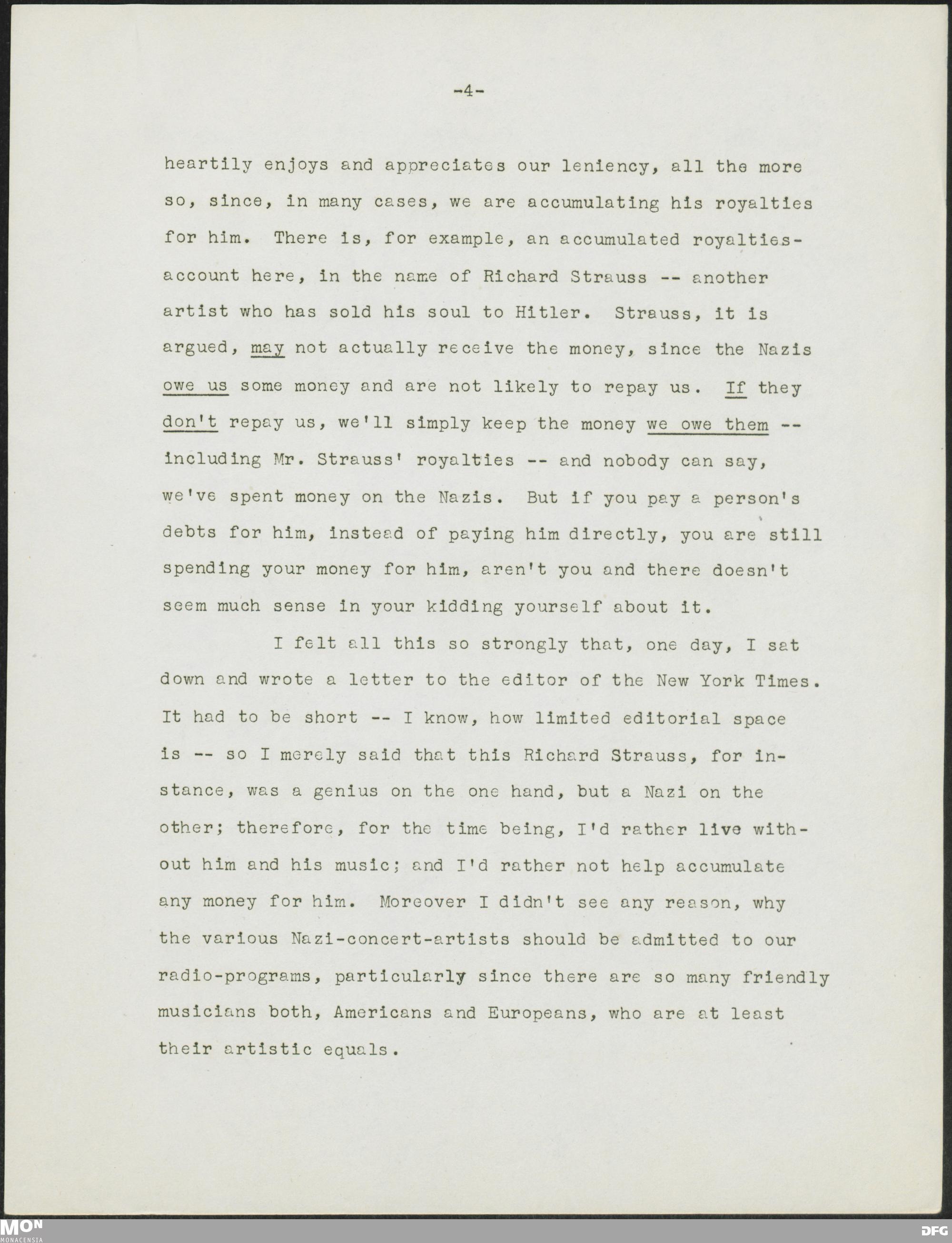 -4-

heartily enjoys and appreciates our leniency, all the more so, since, in many cases, we are accumulating his royalties for him. There is, for example, an accumulated royalties-account here, in the name of Richard Strauss -- another artist who has sold his soul to Hitler. Strauss, it is argued, may not actually receive the money, since the Nazis owe us some money and are not likely to repay us. If they don't repay us, we'll simply keep the money we owe them -- including Mr. Strauss' royalties -- and nobody can say, we've spent money on the Nazis. But if you pay a person's debts for him, instead of paying him directly, you are still spending your money for him, aren't you and there doesn't seem much sense in your kidding yourself about it.

I felt all this so strongly that, one day, I sat down and wrote a letter to the editor of the New York Times. It had to be short -- I know, how limited editorial space is -- so I merely said that this Richard Strauss, for instance, was a genius on the one hand, but a Nazi on the other; therefore, for the time being, I'd rather live without him and his music; and I'd rather not help accumulate any money for him. Moreover I didn't see any reason, why the various Nazi-concert-artists should be admitted to our radio-programs, particularly since there are so many friendly musicians both, Americans and Europeans, who are at least their artistic equals.

MON MONACENSIA

DFG